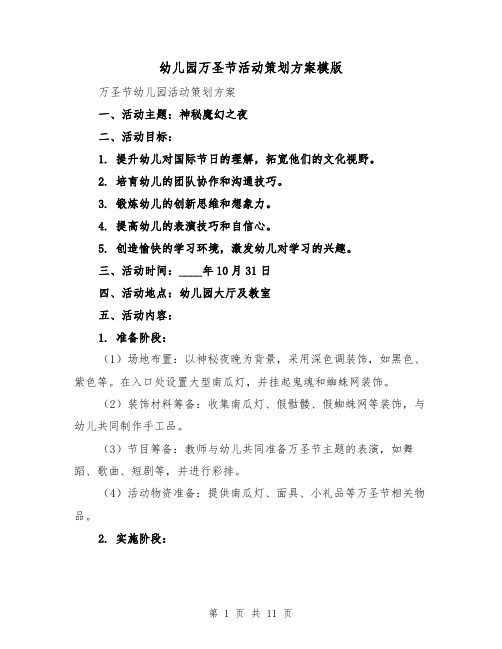 幼儿园万圣节活动策划方案模版

万圣节幼儿园活动策划方案

一、活动主题：神秘魔幻之夜

二、活动目标：

1. 提升幼儿对国际节日的理解，拓宽他们的文化视野。

2. 培育幼儿的团队协作和沟通技巧。

3. 锻炼幼儿的创新思维和想象力。

4. 提高幼儿的表演技巧和自信心。

5. 创造愉快的学习环境，激发幼儿对学习的兴趣。

三、活动时间：____年10月31日

四、活动地点：幼儿园大厅及教室

五、活动内容：

1. 准备阶段：

（1）场地布置：以神秘夜晚为背景，采用深色调装饰，如黑色、紫色等。在入口处设置大型南瓜灯，并挂起鬼魂和蜘蛛网装饰。

（2）装饰材料筹备：收集南瓜灯、假骷髅、假蜘蛛网等装饰，与幼儿共同制作手工品。

（3）节目筹备：教师与幼儿共同准备万圣节主题的表演，如舞蹈、歌曲、短剧等，并进行彩排。

（4）活动物资准备：提供南瓜灯、面具、小礼品等万圣节相关物品。

2. 实施阶段：

第 1 页 共 11 页